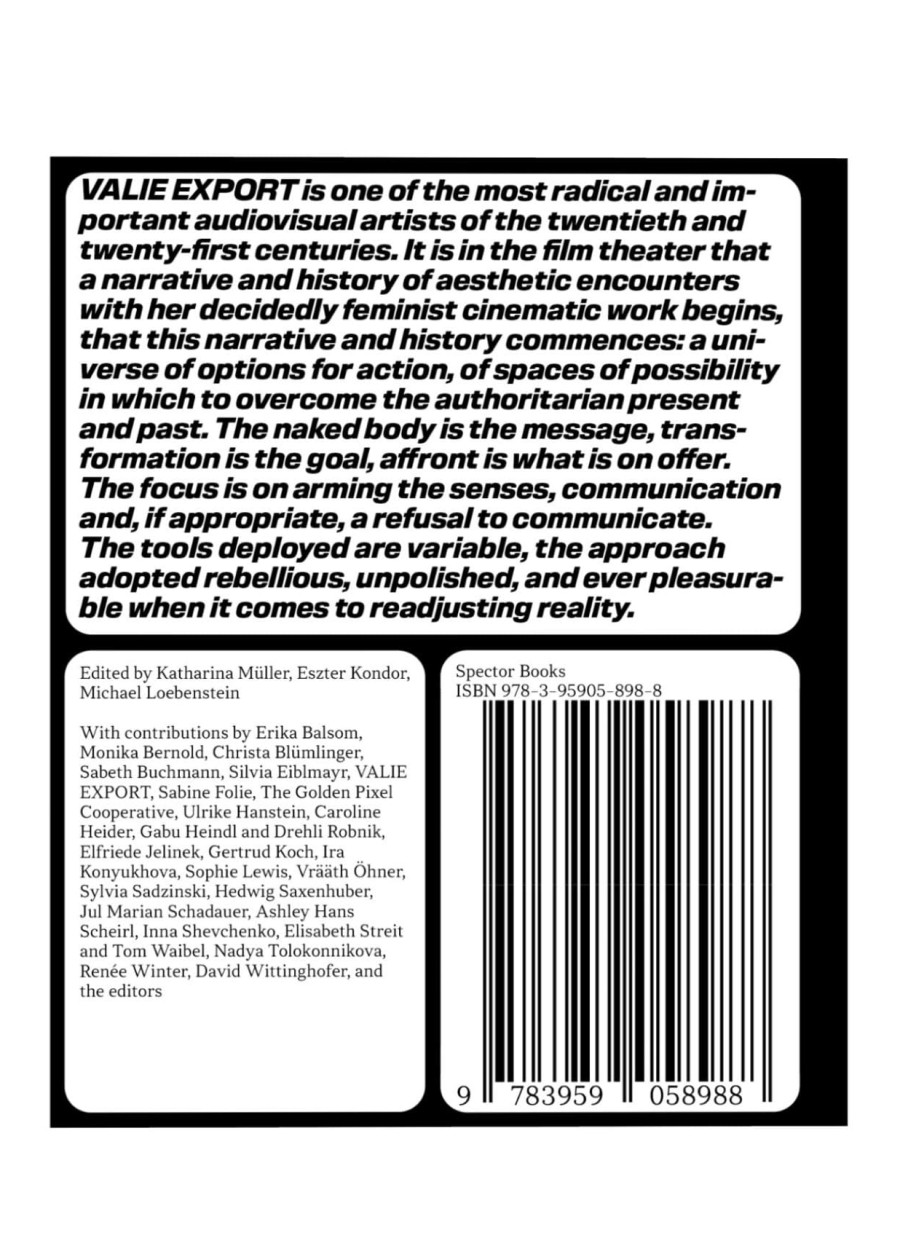 VALIE EXPORT is one of the most radical and important audiovisual artists of the twentieth and twenty-first centuries. It is in the film theater that a narrative and history of aesthetic encounters with her decidedly feminist cinematic work begins, that this narrative and history commences: a universe of options for action, of spaces of possibility in which to overcome the authoritarian present and past. The naked body is the message, transformation is the goal, affront is what is on offer. The focus is on arming the senses, communication and, if appropriate, a refusal to communicate. The tools deployed are variable, the approach adopted rebellious, unpolished, and ever pleasurable when it comes to readjusting reality.

Edited by Katharina Müller, Eszter Kondor, Michael Loebenstein

With contributions by Erika Balsom, Monika Bernold, Christa Blümlinger, Sabeth Buchmann, Silvia Eiblmayr, VALIE EXPORT, Sabine Folie, The Golden Pixel Cooperative, Ulrike Hanstein, Caroline Heider, Gabu Heindl and Drehli Robnik, Elfriede Jelinek, Gertrud Koch, Ira Konyukhova, Sophie Lewis, Vrääth Öhner, Sylvia Sadzinski, Hedwig Saxenhuber, Jul Marian Schadauer, Ashley Hans Scheirl, Inna Shevchenko, Elisabeth Streit and Tom Waibel, Nadya Tolokonnikova, Renée Winter, David Wittinghofer, and the editors

Spector Books
ISBN 978-3-95905-898-8

9 783959 058988